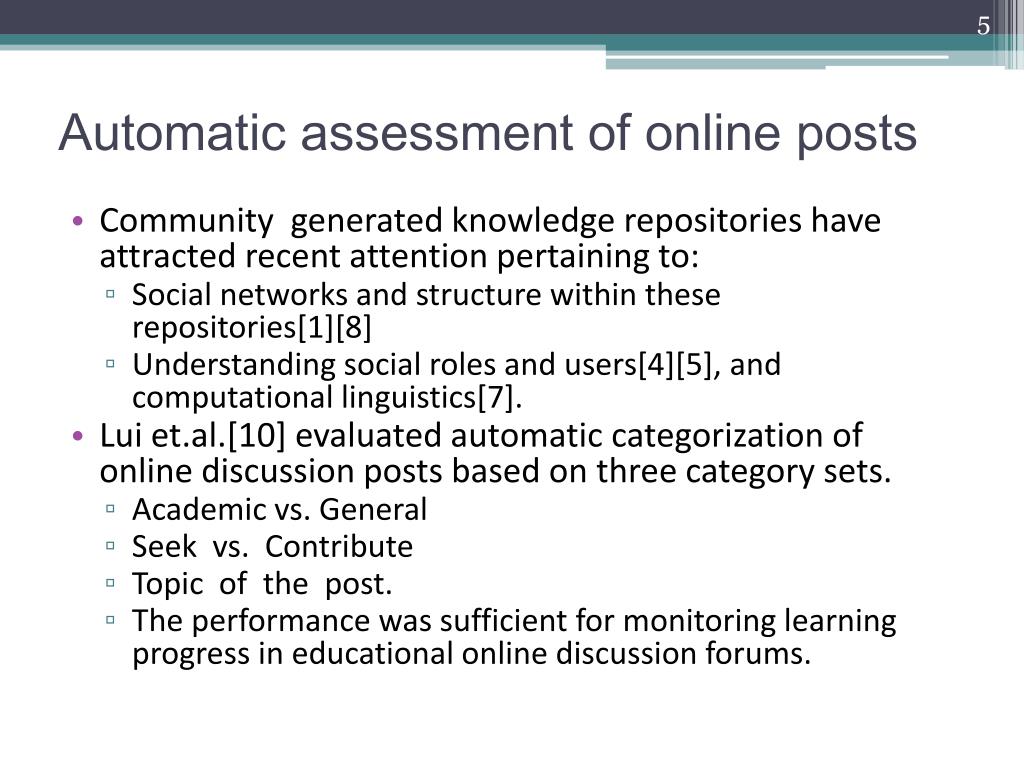 5

Automatic assessment of online posts

• Community generated knowledge repositories have attracted recent attention pertaining to:
▫ Social networks and structure within these repositories[1][8]
▫ Understanding social roles and users[4][5], and computational linguistics[7].
• Lui et.al.[10] evaluated automatic categorization of online discussion posts based on three category sets.
▫ Academic vs. General
▫ Seek vs. Contribute
▫ Topic of the post.
▫ The performance was sufficient for monitoring learning progress in educational online discussion forums.